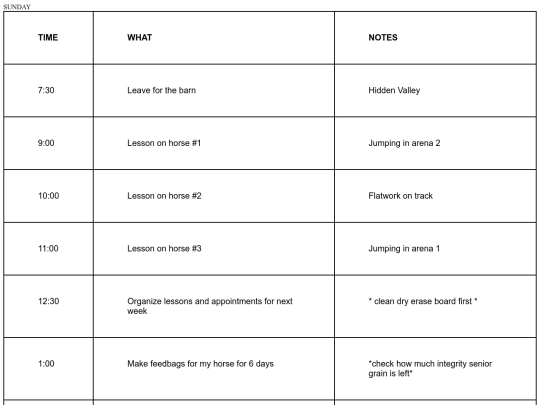 SUNDAY

| TIME | WHAT | NOTES |
|---|---|---|
| 7:30 | Leave for the barn | Hidden Valley |
| 9:00 | Lesson on horse #1 | Jumping in arena 2 |
| 10:00 | Lesson on horse #2 | Flatwork on track |
| 11:00 | Lesson on horse #3 | Jumping in arena 1 |
| 12:30 | Organize lessons and appointments for next week | * clean dry erase board first * |
| 1:00 | Make feedbags for my horse for 6 days | *check how much integrity senior grain is left* |